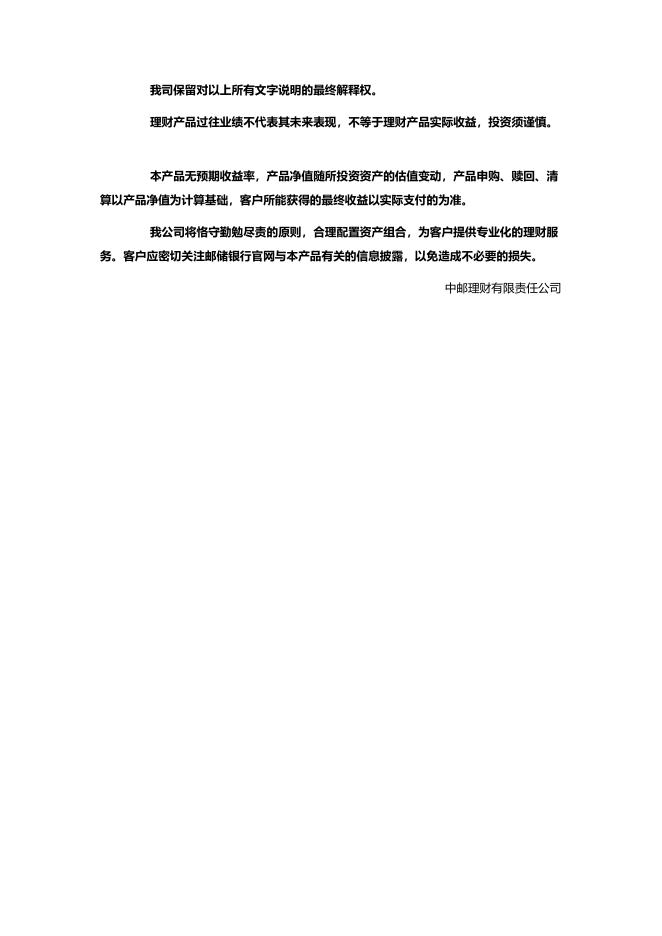 我司保留对以上所有文字说明的最终解释权。

理财产品过往业绩不代表其未来表现，不等于理财产品实际收益，投资须谨慎。

本产品无预期收益率，产品净值随所投资资产的估值变动，产品申购、赎回、清算以产品净值为计算基础，客户所能获得的最终收益以实际支付的为准。

我公司将恪守勤勉尽责的原则，合理配置资产组合，为客户提供专业化的理财服务。客户应密切关注邮储银行官网与本产品有关的信息披露，以免造成不必要的损失。

中邮理财有限责任公司